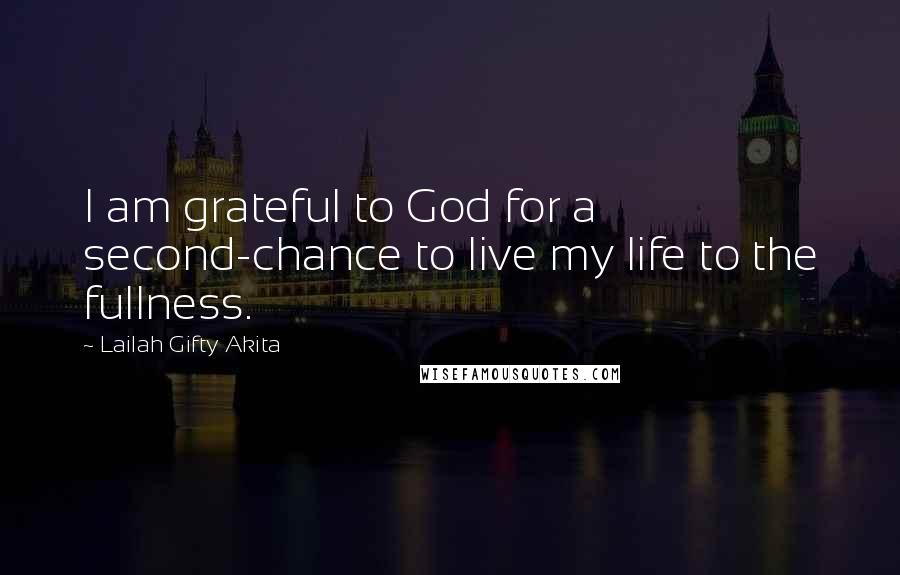 I am grateful to God for a second-chance to live my life to the fullness.

~ Lailah Gifty Akita

WISEFAMOUSQUOTES.COM